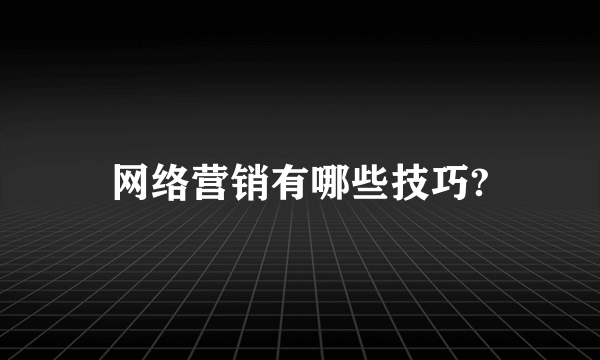 网络营销有哪些技巧?